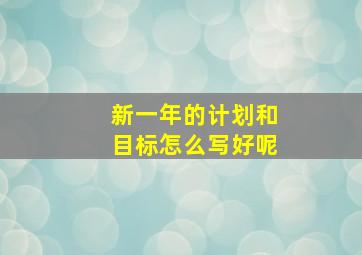 新一年的计划和目标怎么写好呢